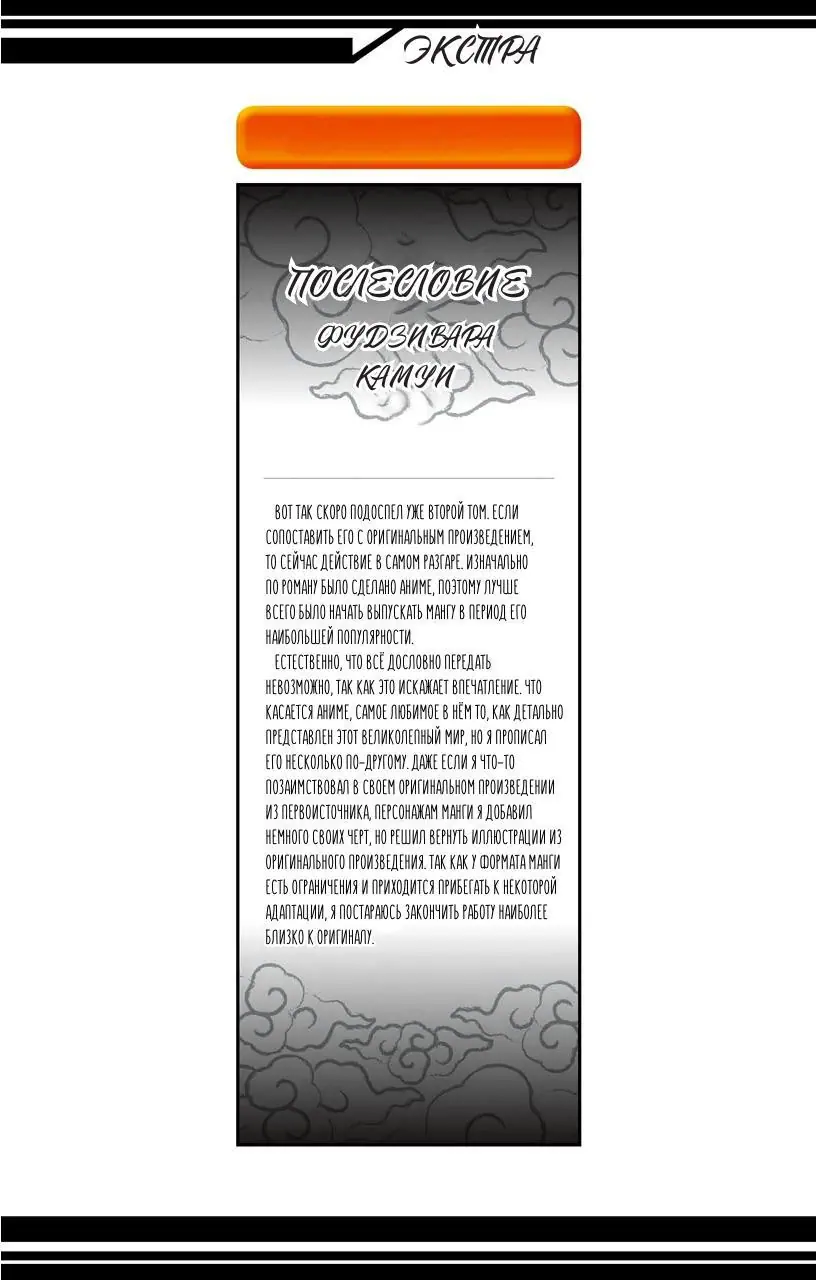 ЭКСТРА

ПОСЛЕСЛОВИЕ
ФУДЗИВАРА
КАМУИ

ВОТ ТАК СКОРО ПОДОСПЕЛ УЖЕ ВТОРОЙ ТОМ. ЕСЛИ СОПОСТАВИТЬ ЕГО С ОРИГИНАЛЬНЫМ ПРОИЗВЕДЕНИЕМ, ТО СЕЙЧАС ДЕЙСТВИЕ В САМОМ РАЗГАРЕ. ИЗНАЧАЛЬНО ПО РОМАНУ БЫЛО СДЕЛАНО АНИМЕ, ПОЭТОМУ ЛУЧШЕ ВСЕГО БЫЛО НАЧАТЬ ВЫПУСКАТЬ МАНГУ В ПЕРИОД ЕГО НАИБОЛЬШЕЙ ПОПУЛЯРНОСТИ.
ЕСТЕСТВЕННО, ЧТО ВСЁ ДОСЛОВНО ПЕРЕДАТЬ НЕВОЗМОЖНО, ТАК КАК ЭТО ИСКАЖАЕТ ВПЕЧАТЛЕНИЕ. ЧТО КАСАЕТСЯ АНИМЕ, САМОЕ ЛЮБИМОЕ В НЁМ ТО, КАК ДЕТАЛЬНО ПРЕДСТАВЛЕН ЭТОТ ВЕЛИКОЛЕПНЫЙ МИР, НО Я ПРОПИСАЛ ЕГО НЕСКОЛЬКО ПО-ДРУГОМУ. ДАЖЕ ЕСЛИ Я ЧТО-ТО ПОЗАИМСТВОВАЛ В СВОЕМ ОРИГИНАЛЬНОМ ПРОИЗВЕДЕНИИ ИЗ ПЕРВОИСТОЧНИКА, ПЕРСОНАЖАМ МАНГИ Я ДОБАВИЛ НЕМНОГО СВОИХ ЧЕРТ, НО РЕШИЛ ВЕРНУТЬ ИЛЛЮСТРАЦИИ ИЗ ОРИГИНАЛЬНОГО ПРОИЗВЕДЕНИЯ. ТАК КАК У ФОРМАТА МАНГИ ЕСТЬ ОГРАНИЧЕНИЯ И ПРИХОДИТСЯ ПРИБЕГАТЬ К НЕКОТОРОЙ АДАПТАЦИИ, Я ПОСТАРАЮСЬ ЗАКОНЧИТЬ РАБОТУ НАИБОЛЕЕ БЛИЗКО К ОРИГИНАЛУ.